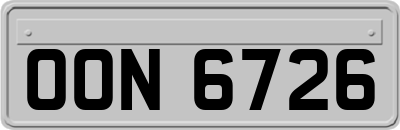 OON 6726